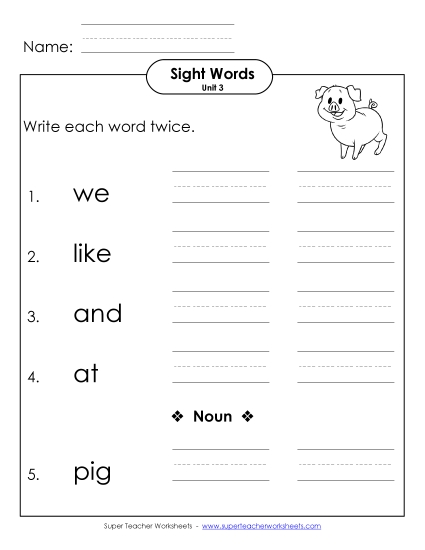 Name:

Sight Words
Unit 3

Write each word twice.

1. we

2. like

3. and

4. at

❖ Noun ❖

5. pig

Super Teacher Worksheets - www.superteacherworksheets.com